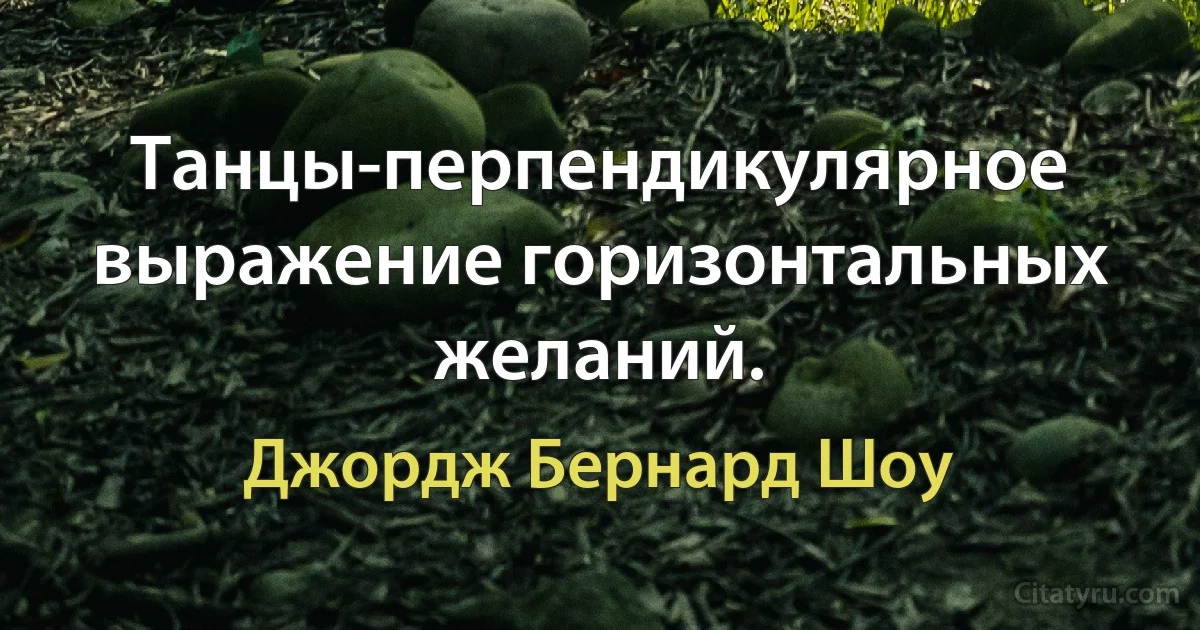 Танцы-перпендикулярное выражение горизонтальных желаний.

Джордж Бернард Шоу

Citatyru.com